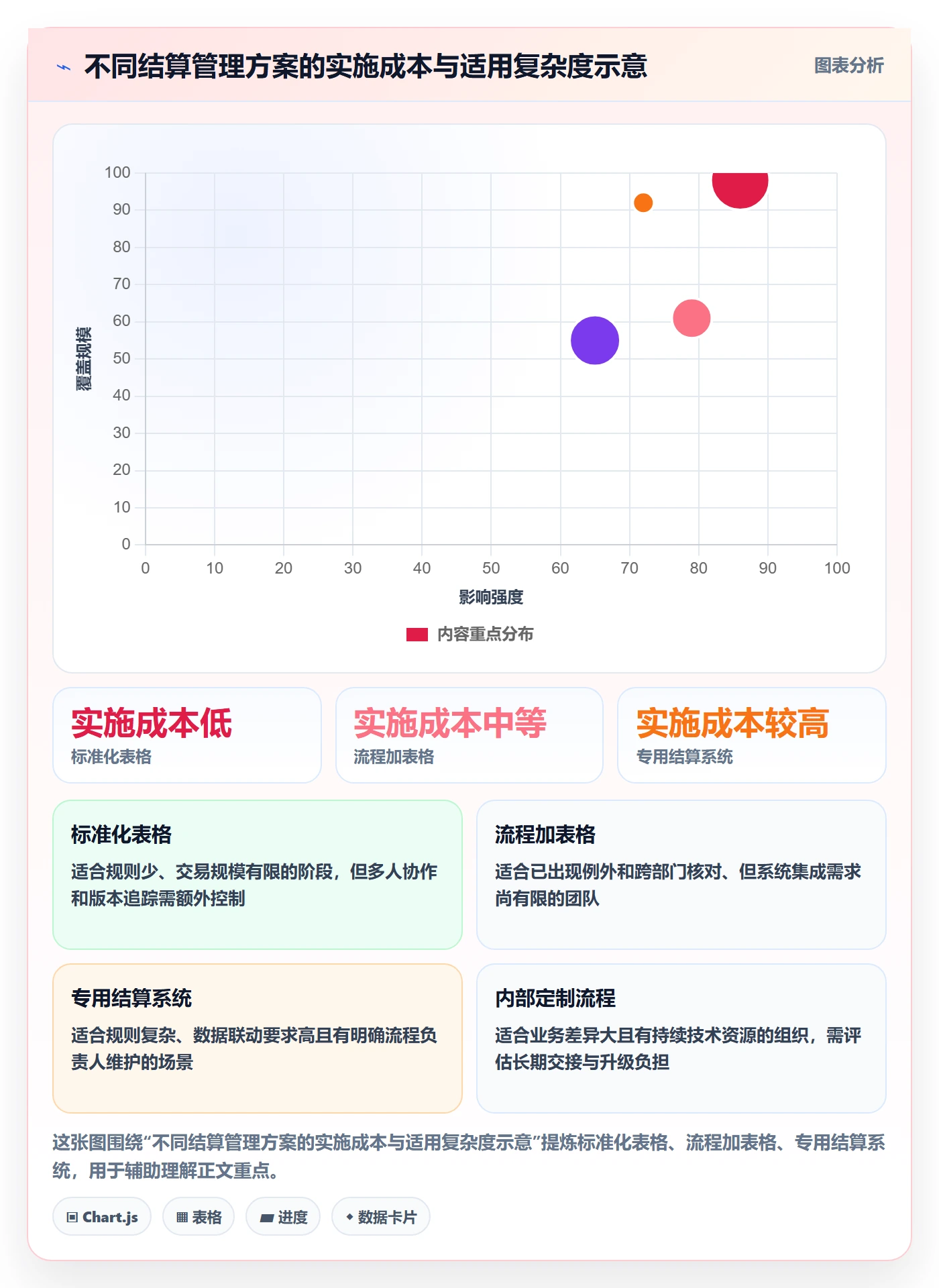 不同结算管理方案的实施成本与适用复杂度示意

图表分析

100
90
80
70
60
50
40
30
20
10
0

覆盖规模

0 10 20 30 40 50 60 70 80 90 100

影响强度

内容重点分布

实施成本低
标准化表格

实施成本中等
流程加表格

实施成本较高
专用结算系统

标准化表格
适合规则少、交易规模有限的阶段，但多人协作和版本追踪需额外控制

流程加表格
适合已出现例外和跨部门核对、但系统集成需求尚有限的团队

专用结算系统
适合规则复杂、数据联动要求高且有明确流程负责人维护的场景

内部定制流程
适合业务差异大且有持续技术资源的组织，需评估长期交接与升级负担

这张图围绕“不同结算管理方案的实施成本与适用复杂度示意”提炼标准化表格、流程加表格、专用结算系统，用于辅助理解正文重点。

Chart.js
表格
进度
数据卡片